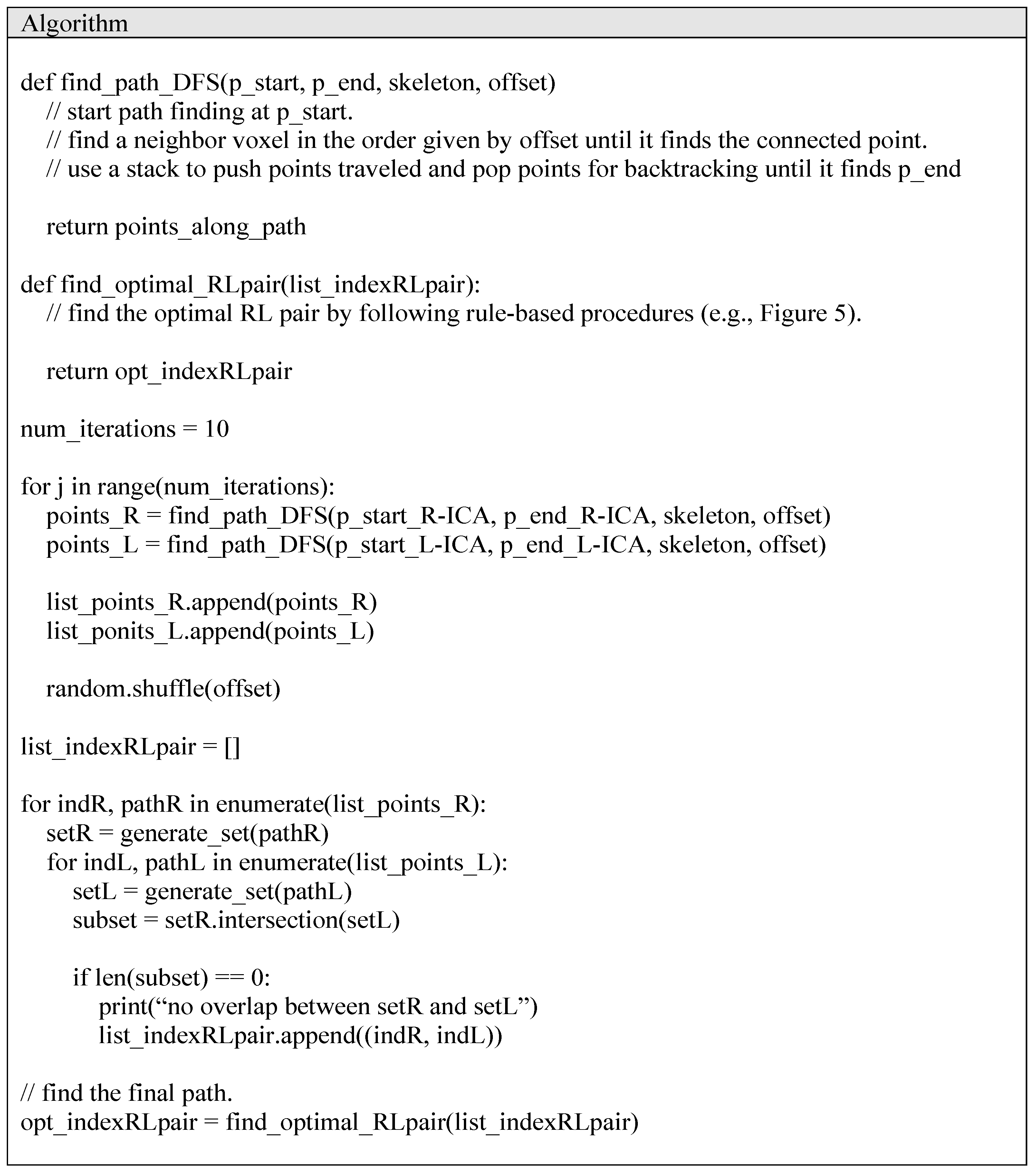 Algorithm

def find_path_DFS(p_start, p_end, skeleton, offset)
    // start path finding at p_start.
    // find a neighbor voxel in the order given by offset until it finds the connected point.
    // use a stack to push points traveled and pop points for backtracking until it finds p_end

    return points_along_path

def find_optimal_RLpair(list_indexRLpair):
    // find the optimal RL pair by following rule-based procedures (e.g., Figure 5).

    return opt_indexRLpair

num_iterations = 10

for j in range(num_iterations):
    points_R = find_path_DFS(p_start_R-ICA, p_end_R-ICA, skeleton, offset)
    points_L = find_path_DFS(p_start_L-ICA, p_end_L-ICA, skeleton, offset)

    list_points_R.append(points_R)
    list_ponits_L.append(points_L)

    random.shuffle(offset)

list_indexRLpair = []

for indR, pathR in enumerate(list_points_R):
    setR = generate_set(pathR)
    for indL, pathL in enumerate(list_points_L):
        setL = generate_set(pathL)
        subset = setR.intersection(setL)

        if len(subset) == 0:
            print(“no overlap between setR and setL”)
            list_indexRLpair.append((indR, indL))

// find the final path.
opt_indexRLpair = find_optimal_RLpair(list_indexRLpair)